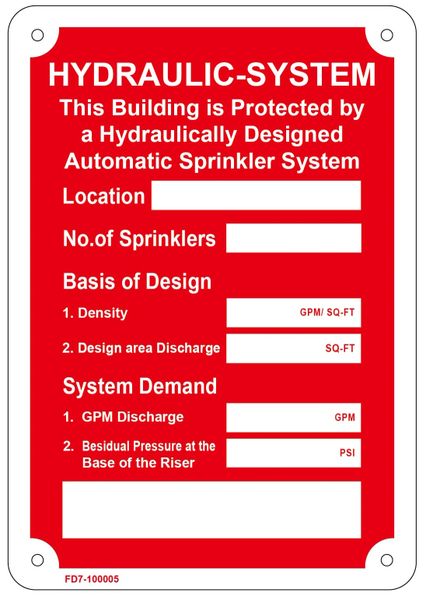 HYDRAULIC-SYSTEM
This Building is Protected by a Hydraulically Designed Automatic Sprinkler System

Location

No.of Sprinklers

Basis of Design

1. Density GPM/ SQ-FT

2. Design area Discharge SQ-FT

System Demand

1. GPM Discharge GPM

2. Besidual Pressure at the Base of the Riser PSI

FD7-100005